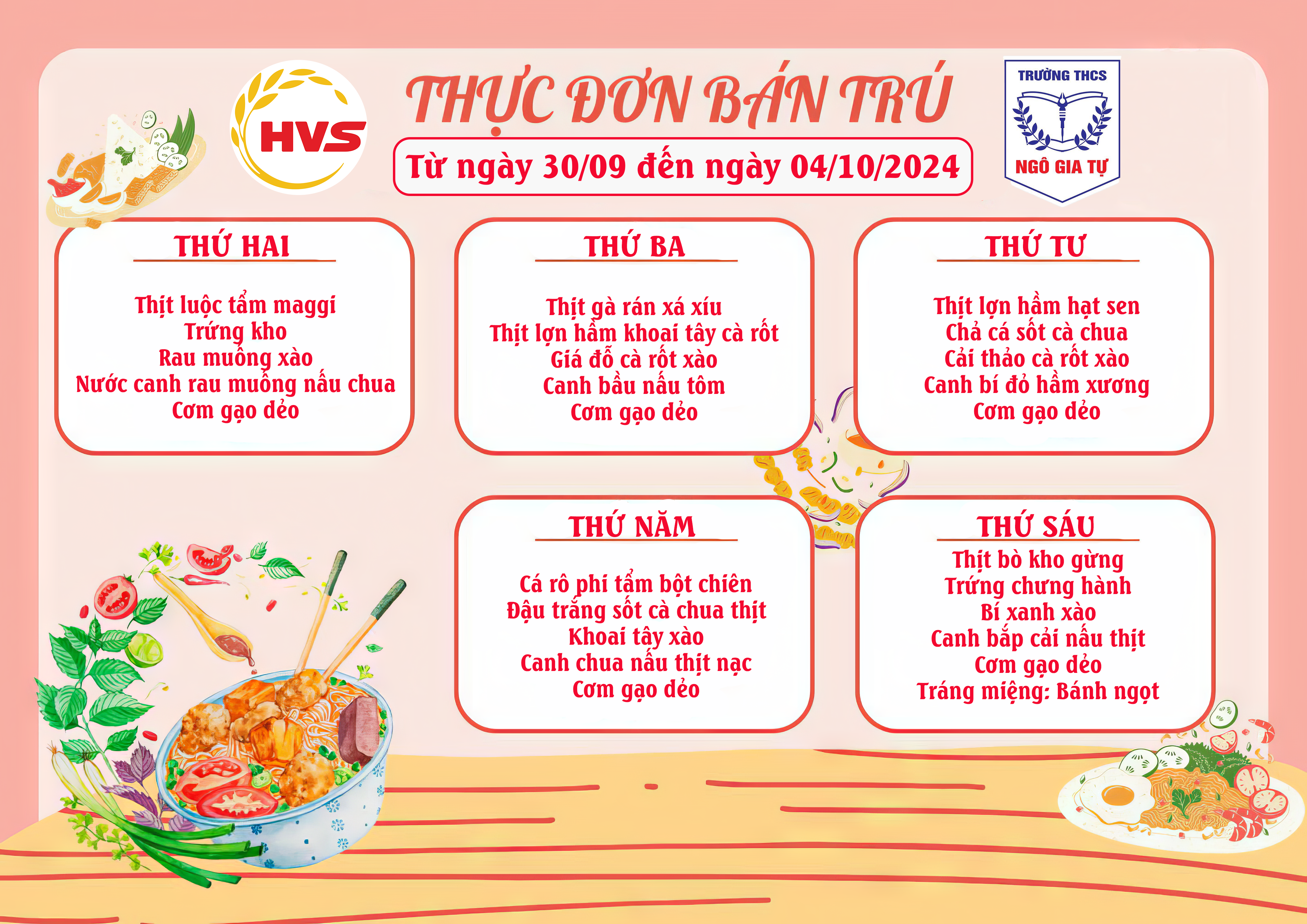 HVS

THỰC ĐƠN BÁN TRÚ

Từ ngày 30/09 đến ngày 04/10/2024

TRƯỜNG THCS
NGÔ GIA TỰ

THỨ HAI

Thịt luộc tẩm maggi
Trứng kho
Rau muống xào
Nước canh rau muống nấu chua
Cơm gạo dẻo

THỨ BA

Thịt gà rán xá xíu
Thịt lợn hầm khoai tây cà rốt
Giá đỗ cà rốt xào
Canh bầu nấu tôm
Cơm gạo dẻo

THỨ TƯ

Thịt lợn hầm hạt sen
Chả cá sốt cà chua
Cải thảo cà rốt xào
Canh bí đỏ hầm xương
Cơm gạo dẻo

THỨ NĂM

Cá rô phi tẩm bột chiên
Đậu trắng sốt cà chua thịt
Khoai tây xào
Canh chua nấu thịt nạc
Cơm gạo dẻo

THỨ SÁU

Thịt bò kho gừng
Trứng chưng hành
Bí xanh xào
Canh bắp cải nấu thịt
Cơm gạo dẻo
Tráng miệng: Bánh ngọt